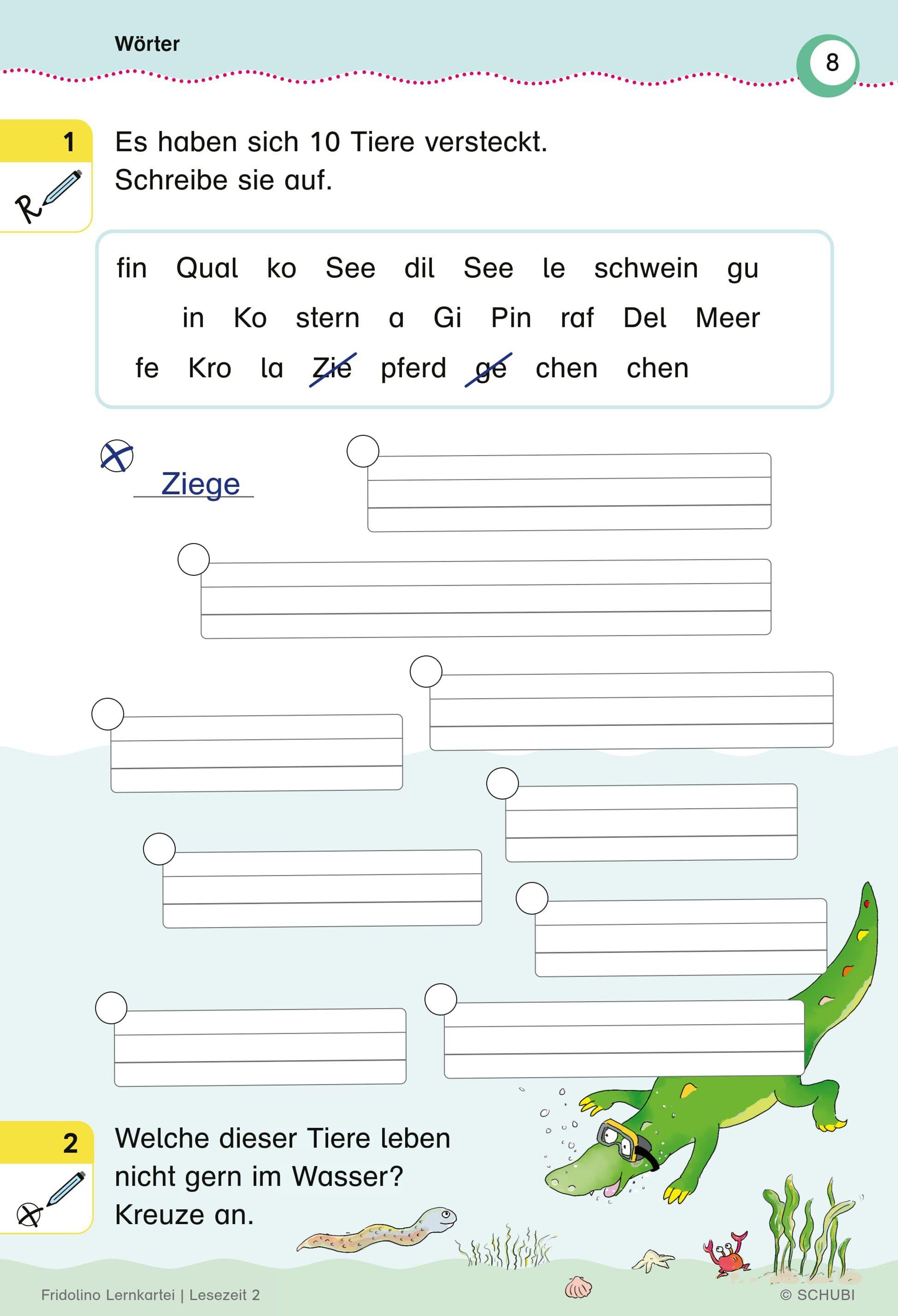 Wörter

8

1

Es haben sich 10 Tiere versteckt. Schreibe sie auf.

fin Qual ko See dil See le schwein gu

in Ko stern a Gi Pin raf Del Meer

fe Kro la Zie pferd ge chen chen

Ziege

2

Welche dieser Tiere leben nicht gern im Wasser? Kreuze an.

Fridolino Lernkartei | Lesezeit 2

© SCHUBI